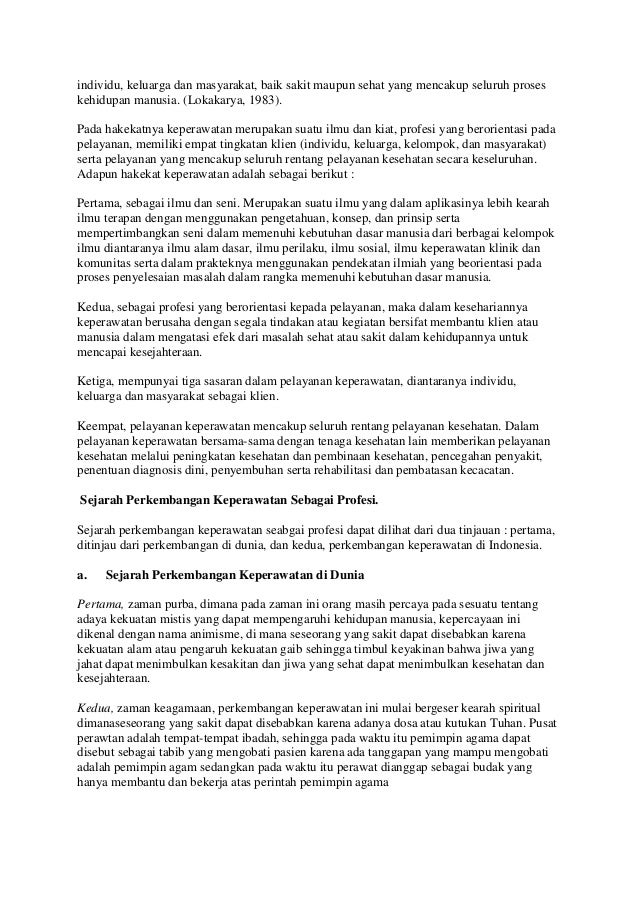 individu, keluarga dan masyarakat, baik sakit maupun sehat yang mencakup seluruh proses kehidupan manusia. (Lokakarya, 1983).

Pada hakekatnya keperawatan merupakan suatu ilmu dan kiat, profesi yang berorientasi pada pelayanan, memiliki empat tingkatan klien (individu, keluarga, kelompok, dan masyarakat) serta pelayanan yang mencakup seluruh rentang pelayanan kesehatan secara keseluruhan. Adapun hakekat keperawatan adalah sebagai berikut :

Pertama, sebagai ilmu dan seni. Merupakan suatu ilmu yang dalam aplikasinya lebih kearah ilmu terapan dengan menggunakan pengetahuan, konsep, dan prinsip serta mempertimbangkan seni dalam memenuhi kebutuhan dasar manusia dari berbagai kelompok ilmu diantaranya ilmu alam dasar, ilmu perilaku, ilmu sosial, ilmu keperawatan klinik dan komunitas serta dalam prakteknya menggunakan pendekatan ilmiah yang beorientasi pada proses penyelesaian masalah dalam rangka memenuhi kebutuhan dasar manusia.

Kedua, sebagai profesi yang berorientasi kepada pelayanan, maka dalam kesehariannya keperawatan berusaha dengan segala tindakan atau kegiatan bersifat membantu klien atau manusia dalam mengatasi efek dari masalah sehat atau sakit dalam kehidupannya untuk mencapai kesejahteraan.

Ketiga, mempunyai tiga sasaran dalam pelayanan keperawatan, diantaranya individu, keluarga dan masyarakat sebagai klien.

Keempat, pelayanan keperawatan mencakup seluruh rentang pelayanan kesehatan. Dalam pelayanan keperawatan bersama-sama dengan tenaga kesehatan lain memberikan pelayanan kesehatan melalui peningkatan kesehatan dan pembinaan kesehatan, pencegahan penyakit, penentuan diagnosis dini, penyembuhan serta rehabilitasi dan pembatasan kecacatan.

Sejarah Perkembangan Keperawatan Sebagai Profesi.

Sejarah perkembangan keperawatan seabgai profesi dapat dilihat dari dua tinjauan : pertama, ditinjau dari perkembangan di dunia, dan kedua, perkembangan keperawatan di Indonesia.

a. Sejarah Perkembangan Keperawatan di Dunia

Pertama, zaman purba, dimana pada zaman ini orang masih percaya pada sesuatu tentang adaya kekuatan mistis yang dapat mempengaruhi kehidupan manusia, kepercayaan ini dikenal dengan nama animisme, di mana seseorang yang sakit dapat disebabkan karena kekuatan alam atau pengaruh kekuatan gaib sehingga timbul keyakinan bahwa jiwa yang jahat dapat menimbulkan kesakitan dan jiwa yang sehat dapat menimbulkan kesehatan dan kesejahteraan.

Kedua, zaman keagamaan, perkembangan keperawatan ini mulai bergeser kearah spiritual dimanaseseorang yang sakit dapat disebabkan karena adanya dosa atau kutukan Tuhan. Pusat perawtan adalah tempat-tempat ibadah, sehingga pada waktu itu pemimpin agama dapat disebut sebagai tabib yang mengobati pasien karena ada tanggapan yang mampu mengobati adalah pemimpin agam sedangkan pada waktu itu perawat dianggap sebagai budak yang hanya membantu dan bekerja atas perintah pemimpin agama